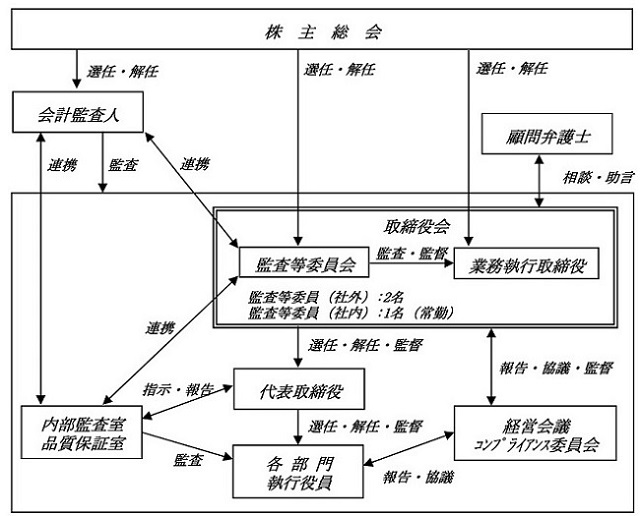 株 主 総 会

選任・解任

選任・解任

選任・解任

会計監査人

顧問弁護士

連携

監査

連携

相談・助言

取締役会

監査等委員会

監査・監督

業務執行取締役

監査等委員（社外）：2名
監査等委員（社内）：1名（常勤）

連携

選任・解任・監督

報告・協議・監督

指示・報告

代表取締役

内部監査室
品質保証室

選任・解任・監督

経営会議
コンプライアンス委員会

監査

各 部 門
執行役員

報告・協議